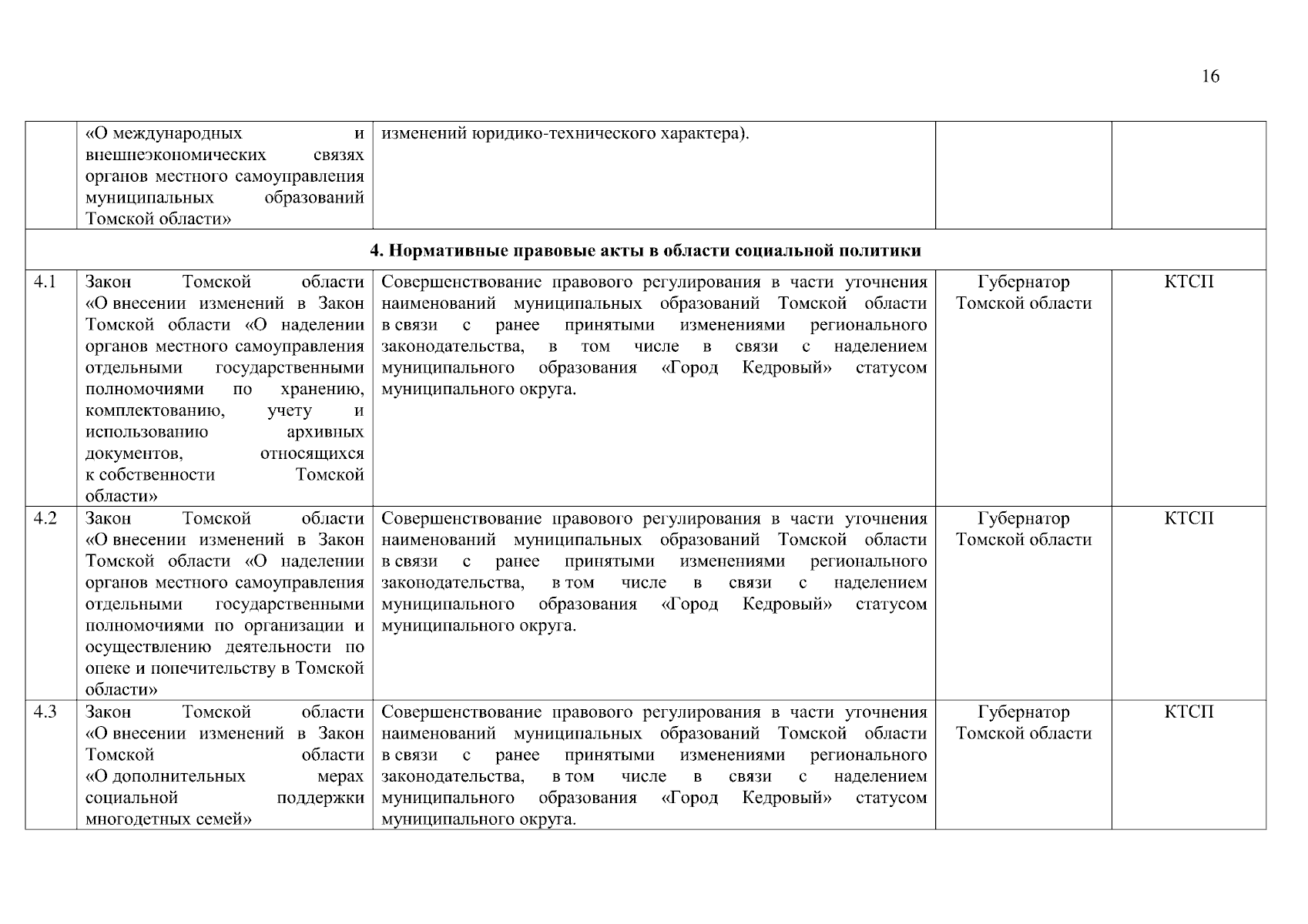 16

|  |  |  |  |  |
|---|---|---|---|---|
|  | «О международных и внешнеэкономических связях органов местного самоуправления муниципальных образований Томской области» | изменений юридико-технического характера). |  |  |
| **4. Нормативные правовые акты в области социальной политики** | | | | |
| 4.1 | Закон Томской области «О внесении изменений в Закон Томской области «О наделении органов местного самоуправления отдельными государственными полномочиями по хранению, комплектованию, учету и использованию архивных документов, относящихся к собственности Томской области» | Совершенствование правового регулирования в части уточнения наименований муниципальных образований Томской области в связи с ранее принятыми изменениями регионального законодательства, в том числе в связи с наделением муниципального образования «Город Кедровый» статусом муниципального округа. | Губернатор Томской области | КТСП |
| 4.2 | Закон Томской области «О внесении изменений в Закон Томской области «О наделении органов местного самоуправления отдельными государственными полномочиями по организации и осуществлению деятельности по опеке и попечительству в Томской области» | Совершенствование правового регулирования в части уточнения наименований муниципальных образований Томской области в связи с ранее принятыми изменениями регионального законодательства, в том числе в связи с наделением муниципального образования «Город Кедровый» статусом муниципального округа. | Губернатор Томской области | КТСП |
| 4.3 | Закон Томской области «О внесении изменений в Закон Томской области «О дополнительных мерах социальной поддержки многодетных семей» | Совершенствование правового регулирования в части уточнения наименований муниципальных образований Томской области в связи с ранее принятыми изменениями регионального законодательства, в том числе в связи с наделением муниципального образования «Город Кедровый» статусом муниципального округа. | Губернатор Томской области | КТСП |